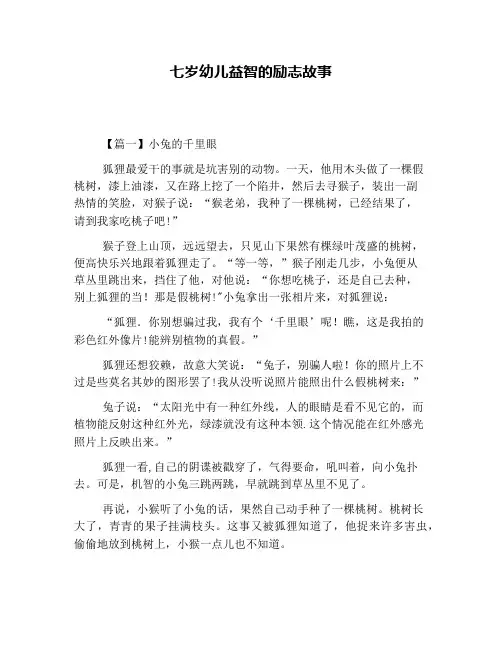 七岁幼儿益智的励志故事

【篇一】小兔的千里眼

狐狸最爱干的事就是坑害别的动物。一天，他用木头做了一棵假桃树，漆上油漆，又在路上挖了一个陷井，然后去寻猴子，装出一副热情的笑脸，对猴子说：“猴老弟，我种了一棵桃树，已经结果了，请到我家吃桃子吧!”

猴子登上山顶，远远望去，只见山下果然有棵绿叶茂盛的桃树，便高快乐兴地跟着狐狸走了。“等一等，”猴子刚走几步，小兔便从草丛里跳出来，挡住了他，对他说：“你想吃桃子，还是自己去种，别上狐狸的当！那是假桃树!”小兔拿出一张相片来，对狐狸说：

“狐狸．你别想骗过我，我有个‘千里眼’呢！瞧，这是我拍的彩色红外像片!能辨别植物的真假。”

狐狸还想狡赖，故意大笑说：“兔子，别骗人啦！你的照片上不过是些莫名其妙的图形罢了!我从没听说照片能照出什么假桃树来：”

兔子说：“太阳光中有一种红外线，人的眼睛是看不见它的，而植物能反射这种红外光，绿漆就没有这种本领.这个情况能在红外感光照片上反映出来。”

狐狸一看,自己的阴谋被戳穿了，气得要命，吼叫着，向小兔扑去。可是，机智的小兔三跳两跳，早就跳到草丛里不见了。

再说，小猴听了小兔的话，果然自己动手种了一棵桃树。桃树长大了，青青的果子挂满枝头。这事又被狐狸知道了，他捉来许多害虫，偷偷地放到桃树上，小猴一点儿也不知道。